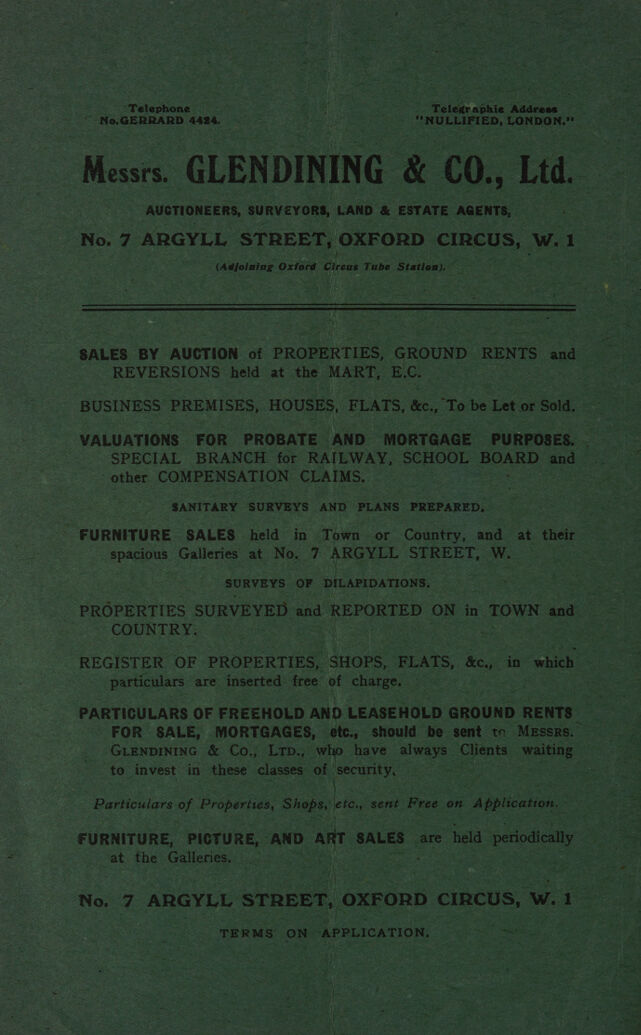 Telephone
No. GERRARD 4424.

Telegraphic Address
"NULLIFIED, LONDON."

Messrs. GLENDINING & CO., Ltd.

AUCTIONEERS, SURVEYORS, LAND & ESTATE AGENTS,

No. 7 ARGYLL STREET, OXFORD CIRCUS, W. 1

(Adjoining Oxford Circus Tube Station).

SALES BY AUCTION of PROPERTIES, GROUND RENTS and REVERSIONS held at the MART, E.C.

BUSINESS PREMISES, HOUSES, FLATS, &c., To be Let or Sold.

VALUATIONS FOR PROBATE AND MORTGAGE PURPOSES. SPECIAL BRANCH for RAILWAY, SCHOOL BOARD and other COMPENSATION CLAIMS.

SANITARY SURVEYS AND PLANS PREPARED.

FURNITURE SALES held in Town or Country, and at their spacious Galleries at No. 7 ARGYLL STREET, W.

SURVEYS OF DILAPIDATIONS.

PROPERTIES SURVEYED and REPORTED ON in TOWN and COUNTRY.

REGISTER OF PROPERTIES, SHOPS, FLATS, &c., in which particulars are inserted free of charge.

PARTICULARS OF FREEHOLD AND LEASEHOLD GROUND RENTS FOR SALE, MORTGAGES, etc., should be sent to MESSRS. GLENDINING & Co., LTD., who have always Clients waiting to invest in these classes of security.

Particulars of Properties, Shops, etc., sent Free on Application.

FURNITURE, PICTURE, AND ART SALES are held periodically at the Galleries.

No. 7 ARGYLL STREET, OXFORD CIRCUS, W. 1

TERMS ON APPLICATION.